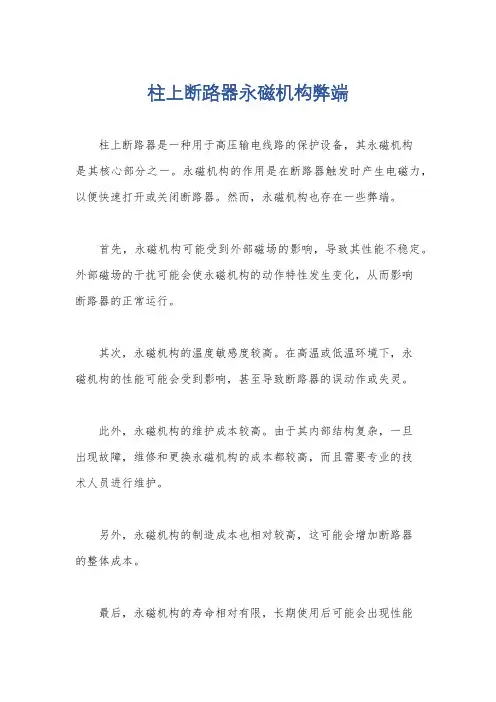 柱上断路器永磁机构弊端

柱上断路器是一种用于高压输电线路的保护设备，其永磁机构是其核心部分之一。永磁机构的作用是在断路器触发时产生电磁力，以便快速打开或关闭断路器。然而，永磁机构也存在一些弊端。

首先，永磁机构可能受到外部磁场的影响，导致其性能不稳定。外部磁场的干扰可能会使永磁机构的动作特性发生变化，从而影响断路器的正常运行。

其次，永磁机构的温度敏感度较高。在高温或低温环境下，永磁机构的性能可能会受到影响，甚至导致断路器的误动作或失灵。

此外，永磁机构的维护成本较高。由于其内部结构复杂，一旦出现故障，维修和更换永磁机构的成本都较高，而且需要专业的技术人员进行维护。

另外，永磁机构的制造成本也相对较高，这可能会增加断路器的整体成本。

最后，永磁机构的寿命相对有限，长期使用后可能会出现性能